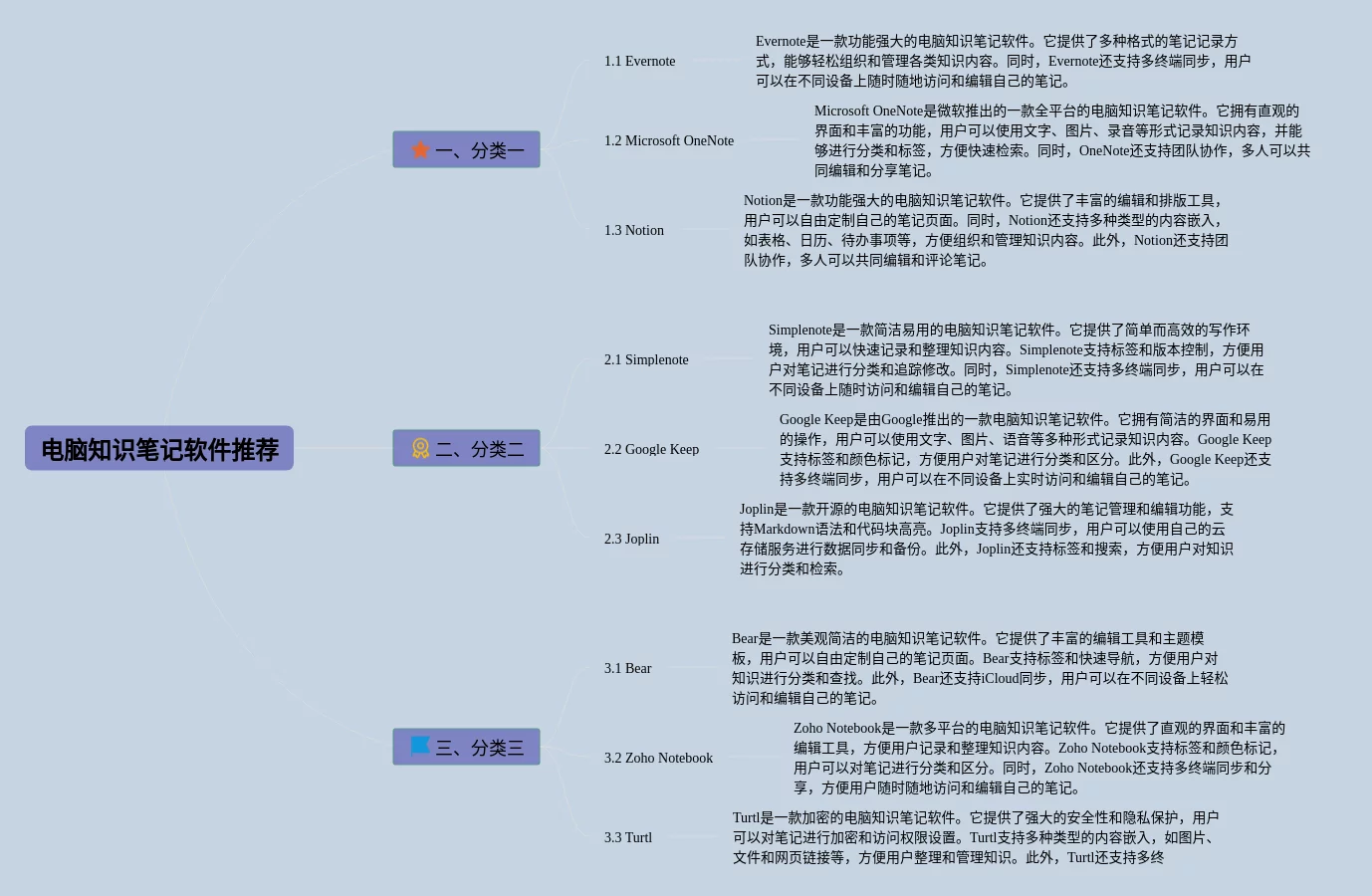 电脑知识笔记软件推荐

一、分类一

1.1 Evernote

Evernote是一款功能强大的电脑知识笔记软件。它提供了多种格式的笔记记录方式，能够轻松组织和管理各类知识内容。同时，Evernote还支持多终端同步，用户可以在不同设备上随时随地访问和编辑自己的笔记。

1.2 Microsoft OneNote

Microsoft OneNote是微软推出的一款全平台的电脑知识笔记软件。它拥有直观的界面和丰富的功能，用户可以使用文字、图片、录音等形式记录知识内容，并能够进行分类和标签，方便快速检索。同时，OneNote还支持团队协作，多人可以共同编辑和分享笔记。

1.3 Notion

Notion是一款功能强大的电脑知识笔记软件。它提供了丰富的编辑和排版工具，用户可以自由定制自己的笔记页面。同时，Notion还支持多种类型的内容嵌入，如表格、日历、待办事项等，方便组织和管理知识内容。此外，Notion还支持团队协作，多人可以共同编辑和评论笔记。

二、分类二

2.1 Simplenote

Simplenote是一款简洁易用的电脑知识笔记软件。它提供了简单而高效的写作环境，用户可以快速记录和整理知识内容。Simplenote支持标签和版本控制，方便用户对笔记进行分类和追踪修改。同时，Simplenote还支持多终端同步，用户可以在不同设备上随时访问和编辑自己的笔记。

2.2 Google Keep

Google Keep是由Google推出的一款电脑知识笔记软件。它拥有简洁的界面和易用的操作，用户可以使用文字、图片、语音等多种形式记录知识内容。Google Keep支持标签和颜色标记，方便用户对笔记进行分类和区分。此外，Google Keep还支持多终端同步，用户可以在不同设备上实时访问和编辑自己的笔记。

2.3 Joplin

Joplin是一款开源的电脑知识笔记软件。它提供了强大的笔记管理和编辑功能，支持Markdown语法和代码块高亮。Joplin支持多终端同步，用户可以使用自己的云存储服务进行数据同步和备份。此外，Joplin还支持标签和搜索，方便用户对知识进行分类和检索。

三、分类三

3.1 Bear

Bear是一款美观简洁的电脑知识笔记软件。它提供了丰富的编辑工具和主题模板，用户可以自由定制自己的笔记页面。Bear支持标签和快速导航，方便用户对知识进行分类和查找。此外，Bear还支持iCloud同步，用户可以在不同设备上轻松访问和编辑自己的笔记。

3.2 Zoho Notebook

Zoho Notebook是一款多平台的电脑知识笔记软件。它提供了直观的界面和丰富的编辑工具，方便用户记录和整理知识内容。Zoho Notebook支持标签和颜色标记，用户可以对笔记进行分类和区分。同时，Zoho Notebook还支持多终端同步和分享，方便用户随时随地访问和编辑自己的笔记。

3.3 Turtl

Turtl是一款加密的电脑知识笔记软件。它提供了强大的安全性和隐私保护，用户可以对笔记进行加密和访问权限设置。Turtl支持多种类型的内容嵌入，如图片、文件和网页链接等，方便用户整理和管理知识。此外，Turtl还支持多终